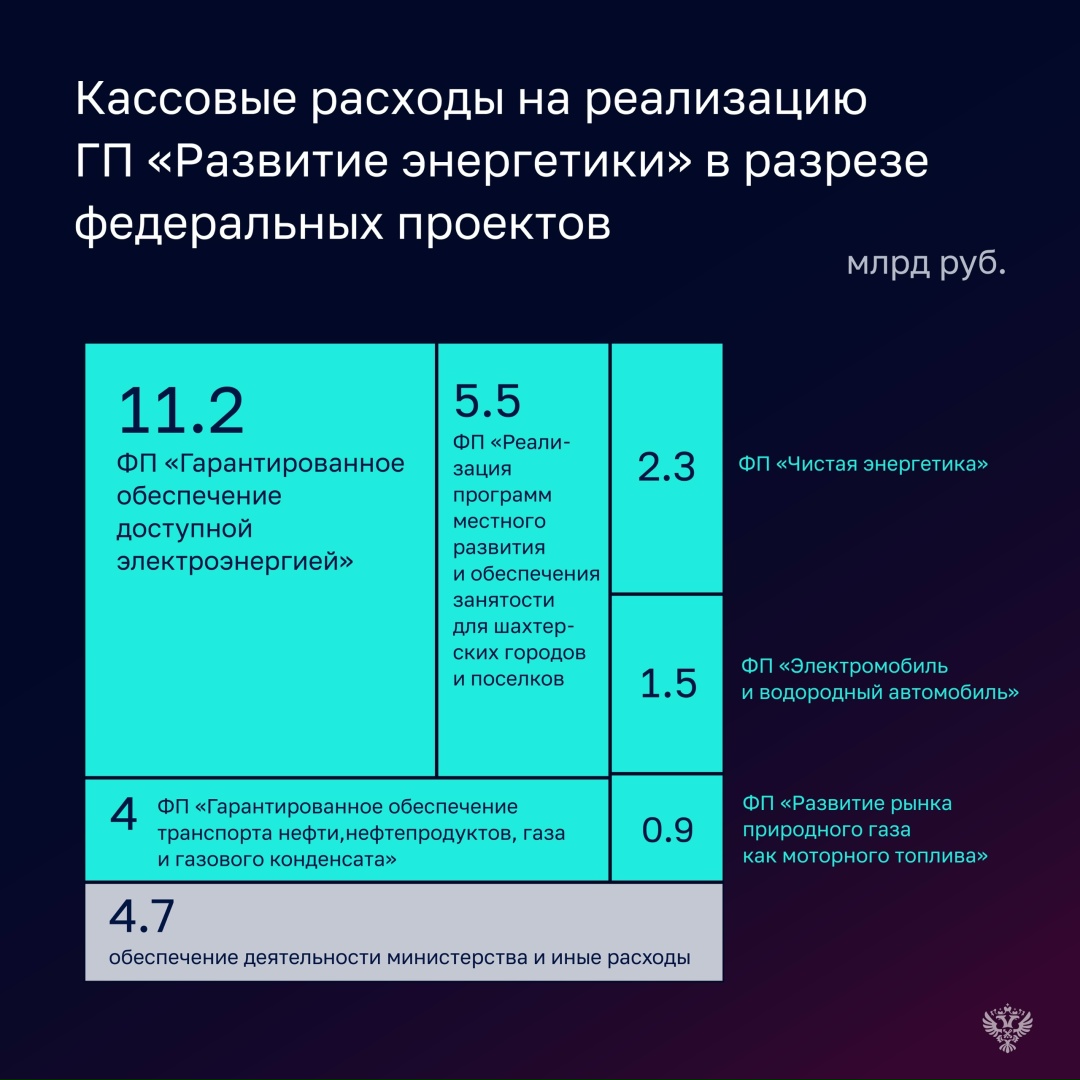 Кассовые расходы на реализацию ГП «Развитие энергетики» в разрезе федеральных проектов

млрд руб.

11.2
ФП «Гарантированное обеспечение доступной электроэнергией»

5.5
ФП «Реализация программ местного развития и обеспечения занятости для шахтерских городов и поселков

2.3

ФП «Чистая энергетика»

1.5

ФП «Электромобиль и водородный автомобиль»

4
ФП «Гарантированное обеспечение транспорта нефти,нефтепродуктов, газа и газового конденсата»

0.9

ФП «Развитие рынка природного газа как моторного топлива»

4.7
обеспечение деятельности министерства и иные расходы